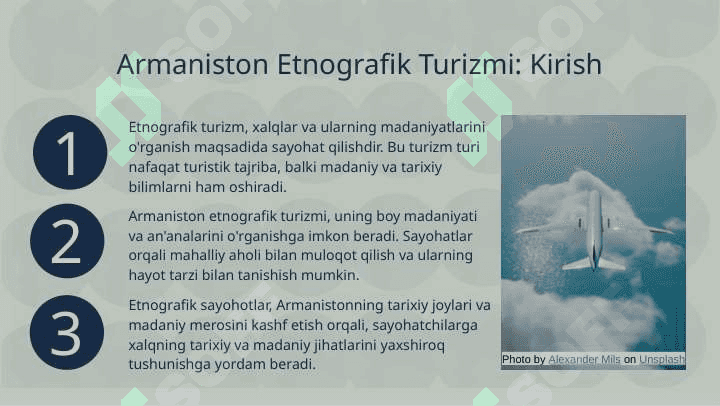 Armaniston Etnografik Turizmi: Kirish

1

Etnografik turizm, xalqlar va ularning madaniyatlarini o'rganish maqsadida sayohat qilishdir. Bu turizm turi nafaqat turistik tajriba, balki madaniy va tarixiy bilimlarni ham oshiradi.

2

Armaniston etnografik turizmi, uning boy madaniyati va an'analarini o'rganishga imkon beradi. Sayohatlar orqali mahalliy aholi bilan muloqot qilish va ularning hayot tarzi bilan tanishish mumkin.

3

Etnografik sayohotlar, Armanistonning tarixiy joylari va madaniy merosini kashf etish orqali, sayohatchilarga xalqning tarixiy va madaniy jihatlarini yaxshiroq tushunishga yordam beradi.

Photo by Alexander Mils on Unsplash